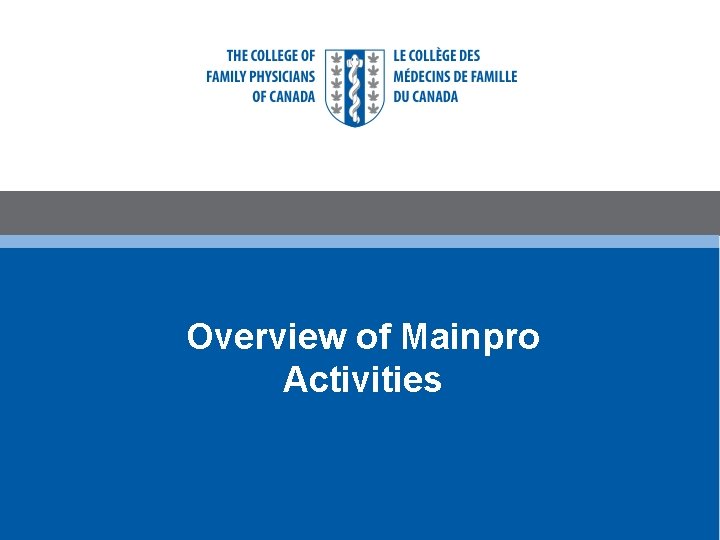 THE COLLEGE OF FAMILY PHYSICIANS OF CANADA

LE COLLÈGE DES MÉDECINS DE FAMILLE DU CANADA

Overview of Mainpro Activities